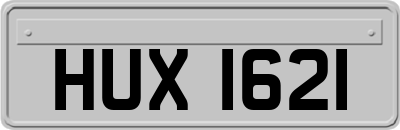 HUX 1621